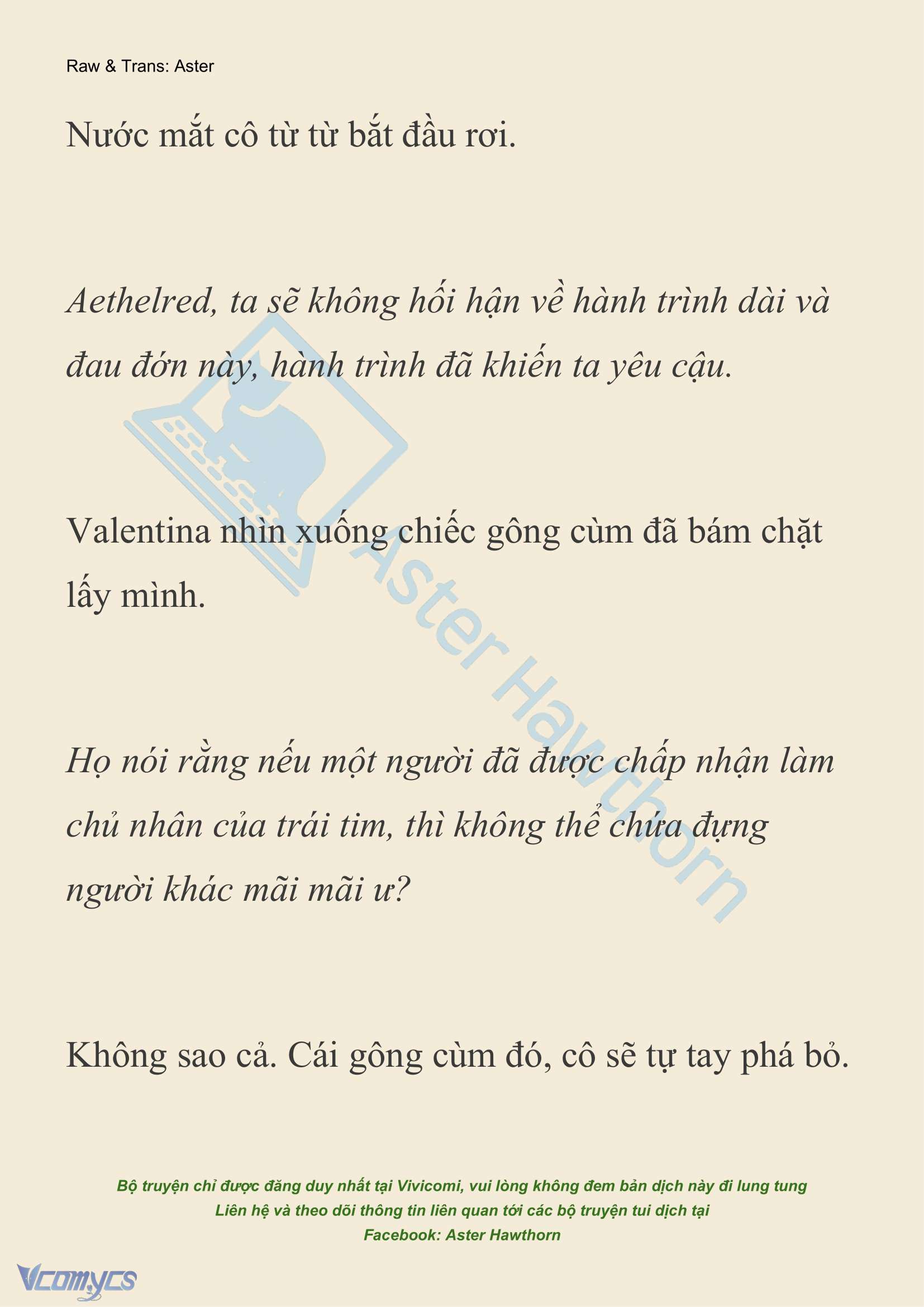 Raw & Trans: Aster

Nước mắt cô từ từ bắt đầu rơi.

Aethelred, ta sẽ không hối hận về hành trình dài và đau đớn này, hành trình đã khiến ta yêu cậu.

Valentina nhìn xuống chiếc gông cùm đã bám chặt lấy mình.

Họ nói rằng nếu một người đã được chấp nhận làm chủ nhân của trái tim, thì không thể chứa đựng người khác mãi mãi ư?

Không sao cả. Cái gông cùm đó, cô sẽ tự tay phá bỏ.

Aster Hawthorn

Bộ truyện chỉ được đăng duy nhất tại Vivicomi, vui lòng không đem bản dịch này đi lung tung
Liên hệ và theo dõi thông tin liên quan tới các bộ truyện tui dịch tại
Facebook: Aster Hawthorn

Vcomycs